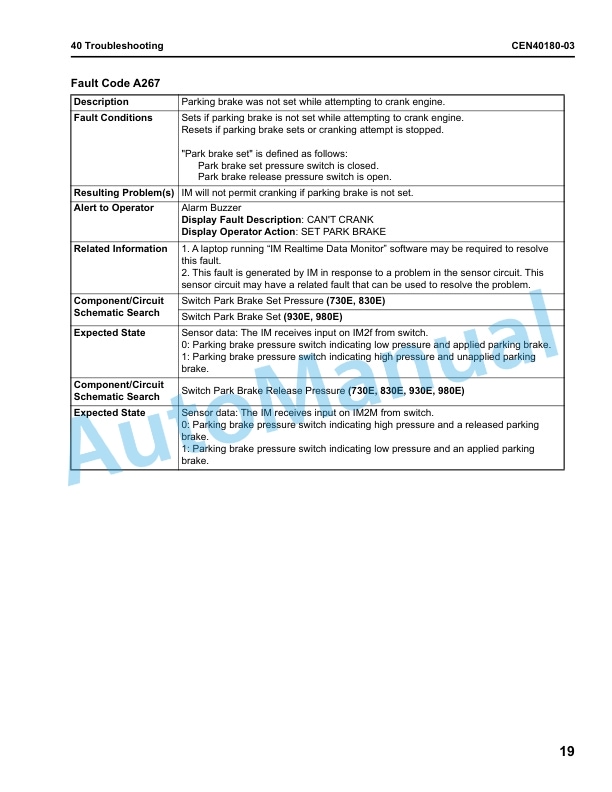 40 Troubleshooting CEN40180-03

Fault Code A267

| Description | Parking brake was not set while attempting to crank engine. |
|---|---|
| Fault Conditions | Sets if parking brake is not set while attempting to crank engine. Resets if parking brake sets or cranking attempt is stopped. "Park brake set" is defined as follows: Park brake set pressure switch is closed. Park brake release pressure switch is open. |
| Resulting Problem(s) | IM will not permit cranking if parking brake is not set. |
| Alert to Operator | Alarm Buzzer Display Fault Description: CAN'T CRANK Display Operator Action: SET PARK BRAKE |
| Related Information | 1. A laptop running "IM Realtime Data Monitor" software may be required to resolve this fault. 2. This fault is generated by IM in response to a problem in the sensor circuit. This sensor circuit may have a related fault that can be used to resolve the problem. |
| Component/Circuit Schematic Search | Switch Park Brake Set Pressure (730E, 830E) |
| | Switch Park Brake Set (930E, 980E) |
| Expected State | Sensor data: The IM receives input on IM2f from switch. 0: Parking brake pressure switch indicating low pressure and applied parking brake. 1: Parking brake pressure switch indicating high pressure and unapplied parking brake. |
| Component/Circuit Schematic Search | Switch Park Brake Release Pressure (730E, 830E, 930E, 980E) |
| Expected State | Sensor data: The IM receives input on IM2M from switch. 0: Parking brake pressure switch indicating high pressure and a released parking brake. 1: Parking brake pressure switch indicating low pressure and an applied parking brake. |

19

AutoManual